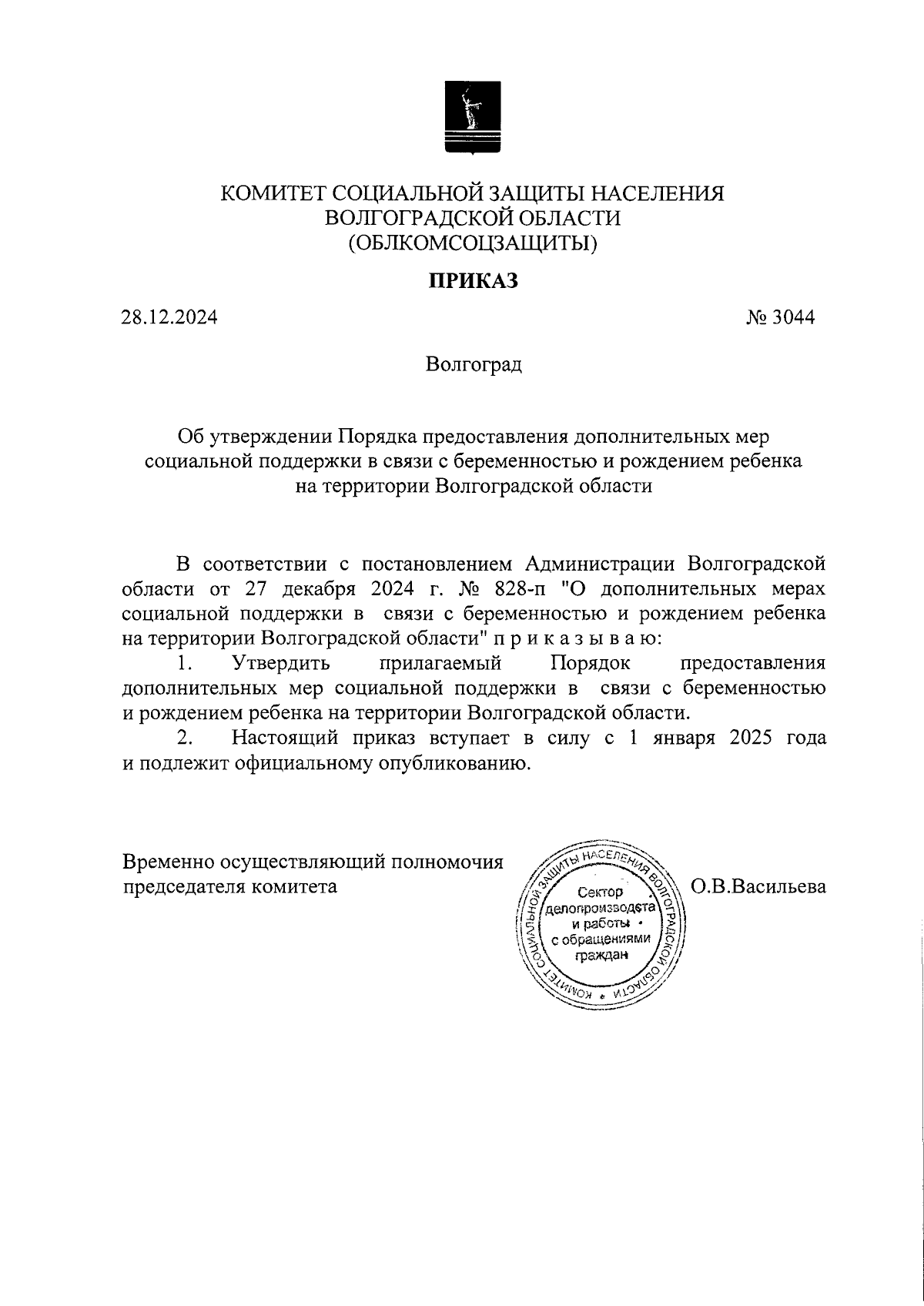 КОМИТЕТ СОЦИАЛЬНОЙ ЗАЩИТЫ НАСЕЛЕНИЯ ВОЛГОГРАДСКОЙ ОБЛАСТИ (ОБЛКОМСОЦЗАЩИТЫ)

ПРИКАЗ

28.12.2024

№ 3044

Волгоград

Об утверждении Порядка предоставления дополнительных мер социальной поддержки в связи с беременностью и рождением ребенка на территории Волгоградской области

В соответствии с постановлением Администрации Волгоградской области от 27 декабря 2024 г. № 828-п "О дополнительных мерах социальной поддержки в связи с беременностью и рождением ребенка на территории Волгоградской области" п р и к а з ы в а ю:

1. Утвердить прилагаемый Порядок предоставления дополнительных мер социальной поддержки в связи с беременностью и рождением ребенка на территории Волгоградской области.

2. Настоящий приказ вступает в силу с 1 января 2025 года и подлежит официальному опубликованию.

Временно осуществляющий полномочия председателя комитета

КОМИТЕТ СОЦИАЛЬНОЙ ЗАЩИТЫ НАСЕЛЕНИЯ ВОЛГОГРАДСКОЙ ОБЛАСТИ
Сектор делопроизводства и работы с обращениями граждан

О.В.Васильева